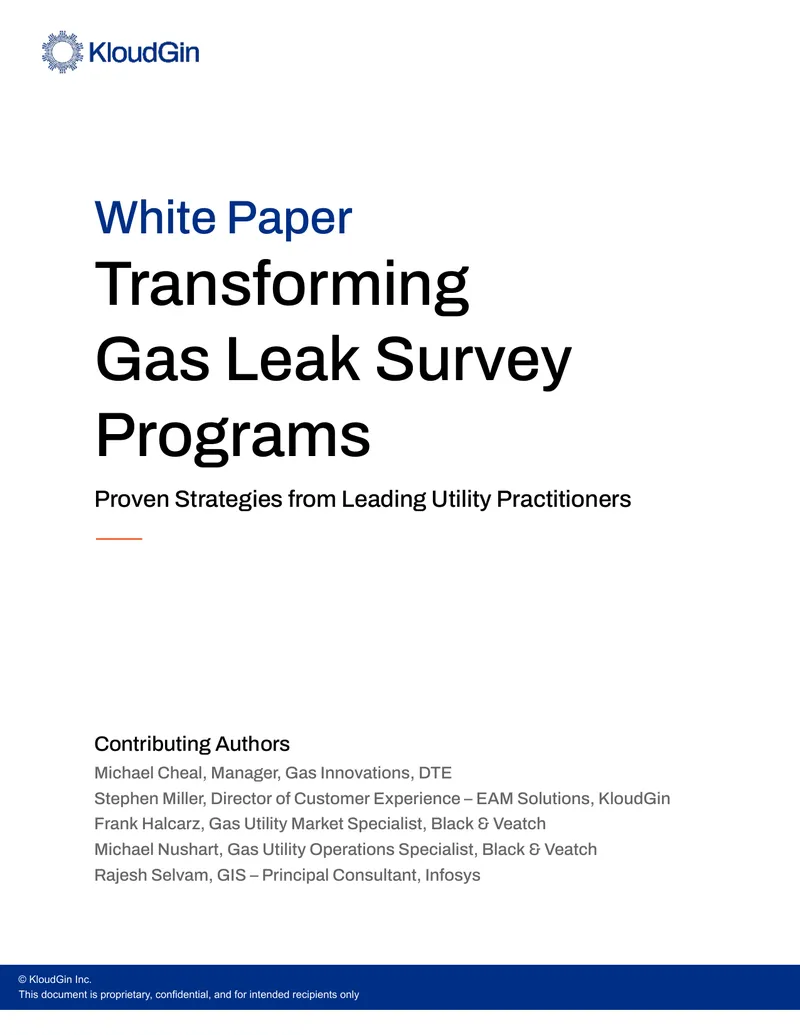 KloudGin

White Paper

Transforming Gas Leak Survey Programs

Proven Strategies from Leading Utility Practitioners

Contributing Authors

Michael Cheal, Manager, Gas Innovations, DTE
Stephen Miller, Director of Customer Experience – EAM Solutions, KloudGin
Frank Halcarz, Gas Utility Market Specialist, Black & Veatch
Michael Nushart, Gas Utility Operations Specialist, Black & Veatch
Rajesh Selvam, GIS – Principal Consultant, Infosys

© KloudGin Inc.
This document is proprietary, confidential, and for intended recipients only